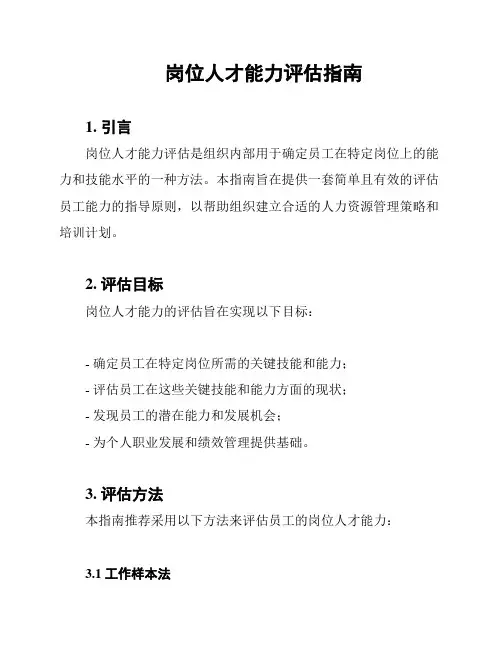 岗位人才能力评估指南

1. 引言

岗位人才能力评估是组织内部用于确定员工在特定岗位上的能力和技能水平的一种方法。本指南旨在提供一套简单且有效的评估员工能力的指导原则，以帮助组织建立合适的人力资源管理策略和培训计划。

2. 评估目标

岗位人才能力的评估旨在实现以下目标：

- 确定员工在特定岗位所需的关键技能和能力；
- 评估员工在这些关键技能和能力方面的现状；
- 发现员工的潜在能力和发展机会；
- 为个人职业发展和绩效管理提供基础。

3. 评估方法

本指南推荐采用以下方法来评估员工的岗位人才能力：

3.1 工作样本法